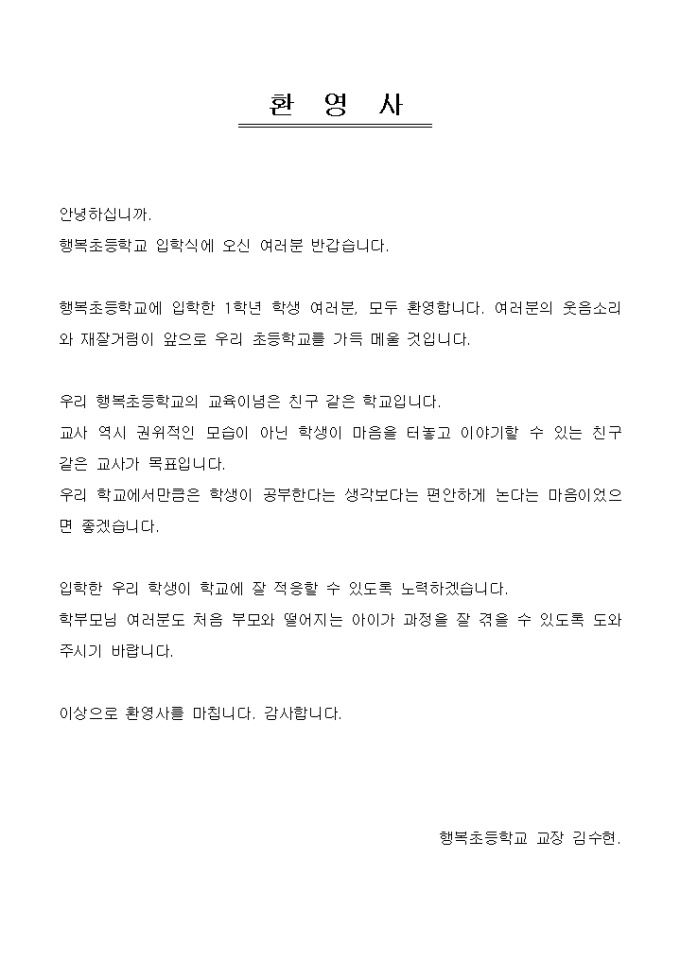 환 영 사

안녕하십니까.
행복초등학교 입학식에 오신 여러분 반갑습니다.

행복초등학교에 입학한 1학년 학생 여러분, 모두 환영합니다. 여러분의 웃음소리와 재잘거림이 앞으로 우리 초등학교를 가득 메울 것입니다.

우리 행복초등학교의 교육이념은 친구 같은 학교입니다.
교사 역시 권위적인 모습이 아닌 학생이 마음을 터놓고 이야기할 수 있는 친구 같은 교사가 목표입니다.
우리 학교에서만큼은 학생이 공부한다는 생각보다는 편안하게 논다는 마음이었으면 좋겠습니다.

입학한 우리 학생이 학교에 잘 적응할 수 있도록 노력하겠습니다.
학부모님 여러분도 처음 부모와 떨어지는 아이가 과정을 잘 겪을 수 있도록 도와주시기 바랍니다.

이상으로 환영사를 마칩니다. 감사합니다.

행복초등학교 교장 김수현.